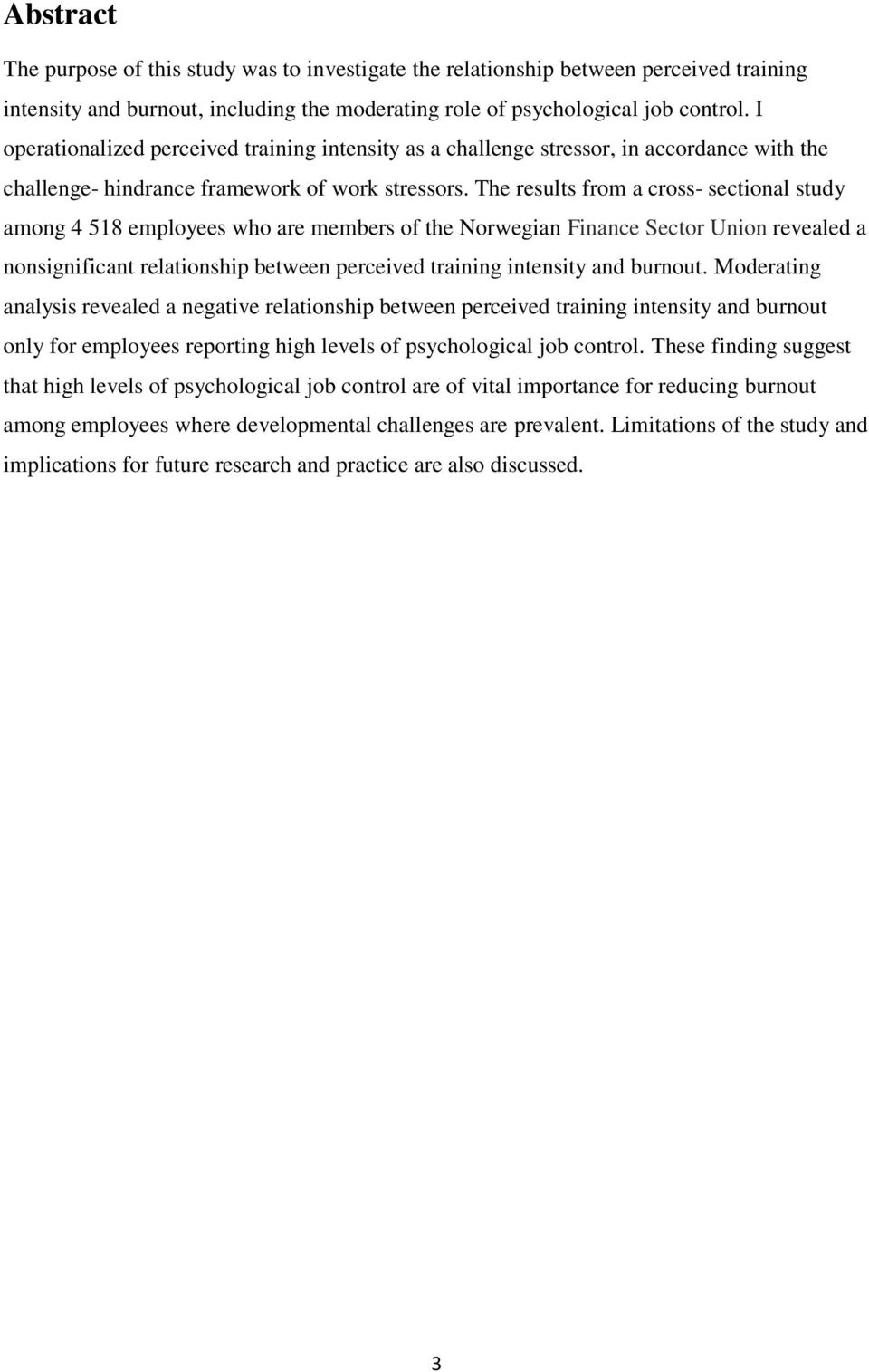 Abstract

The purpose of this study was to investigate the relationship between perceived training intensity and burnout, including the moderating role of psychological job control. I operationalized perceived training intensity as a challenge stressor, in accordance with the challenge- hindrance framework of work stressors. The results from a cross- sectional study among 4 518 employees who are members of the Norwegian Finance Sector Union revealed a nonsignificant relationship between perceived training intensity and burnout. Moderating analysis revealed a negative relationship between perceived training intensity and burnout only for employees reporting high levels of psychological job control. These finding suggest that high levels of psychological job control are of vital importance for reducing burnout among employees where developmental challenges are prevalent. Limitations of the study and implications for future research and practice are also discussed.

3